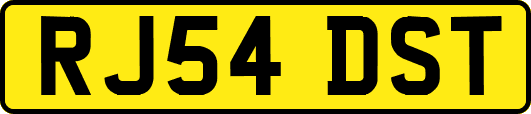 RJ54 DST